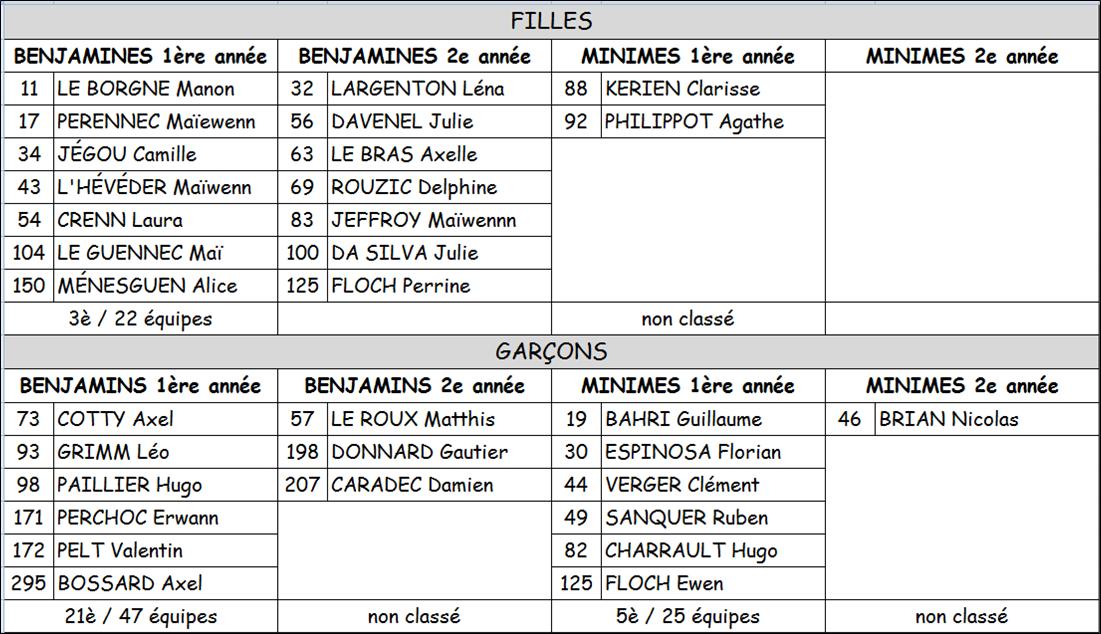 FILLES

| BENJAMINES 1ère année | | BENJAMINES 2e année | | MINIMES 1ère année | | MINIMES 2e année | |
|---|---|---|---|---|---|---|---|
| 11 | LE BORGNE Manon | 32 | LARGENTON Léna | 88 | KERIEN Clarisse | | |
| 17 | PERENNEC Maïewenn | 56 | DAVENEL Julie | 92 | PHILIPPOT Agathe | | |
| 34 | JÉGOU Camille | 63 | LE BRAS Axelle | | | | |
| 43 | L'HÉVÉDER Maïwenn | 69 | ROUZIC Delphine | | | | |
| 54 | CRENN Laura | 83 | JEFFROY Maïwennn | | | | |
| 104 | LE GUENNEC Maï | 100 | DA SILVA Julie | | | | |
| 150 | MÉNESGUEN Alice | 125 | FLOCH Perrine | | | | |
| 3è / 22 équipes | | | | non classé | | | |

GARÇONS

| BENJAMINS 1ère année | | BENJAMINS 2e année | | MINIMES 1ère année | | MINIMES 2e année | |
|---|---|---|---|---|---|---|---|
| 73 | COTTY Axel | 57 | LE ROUX Matthis | 19 | BAHRI Guillaume | 46 | BRIAN Nicolas |
| 93 | GRIMM Léo | 198 | DONNARD Gautier | 30 | ESPINOSA Florian | | |
| 98 | PAILLIER Hugo | 207 | CARADEC Damien | 44 | VERGER Clément | | |
| 171 | PERCHOC Erwann | | | 49 | SANQUER Ruben | | |
| 172 | PELT Valentin | | | 82 | CHARRAULT Hugo | | |
| 295 | BOSSARD Axel | | | 125 | FLOCH Ewen | | |
| 21è / 47 équipes | | non classé | | 5è / 25 équipes | | non classé | |